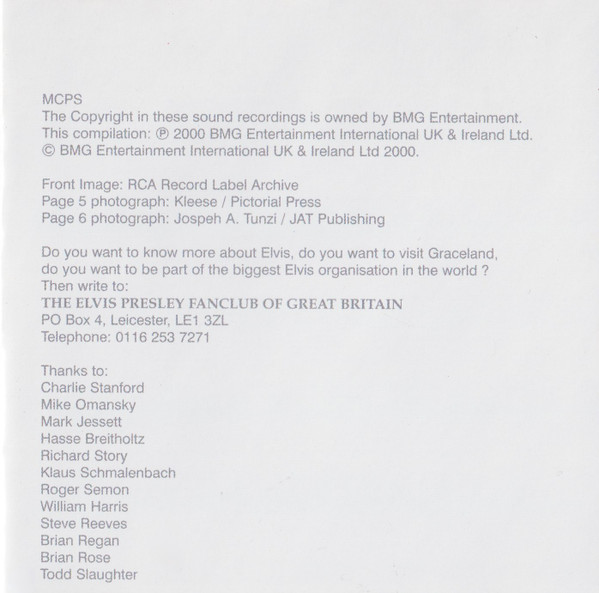 MCPS
The Copyright in these sound recordings is owned by BMG Entertainment.
This compilation: ℗ 2000 BMG Entertainment International UK & Ireland Ltd.
© BMG Entertainment International UK & Ireland Ltd 2000.

Front Image: RCA Record Label Archive
Page 5 photograph: Kleese / Pictorial Press
Page 6 photograph: Jospeh A. Tunzi / JAT Publishing

Do you want to know more about Elvis, do you want to visit Graceland, do you want to be part of the biggest Elvis organisation in the world ?
Then write to:
THE ELVIS PRESLEY FANCLUB OF GREAT BRITAIN
PO Box 4, Leicester, LE1 3ZL
Telephone: 0116 253 7271

Thanks to:
Charlie Stanford
Mike Omansky
Mark Jessett
Hasse Breitholtz
Richard Story
Klaus Schmalenbach
Roger Semon
William Harris
Steve Reeves
Brian Regan
Brian Rose
Todd Slaughter